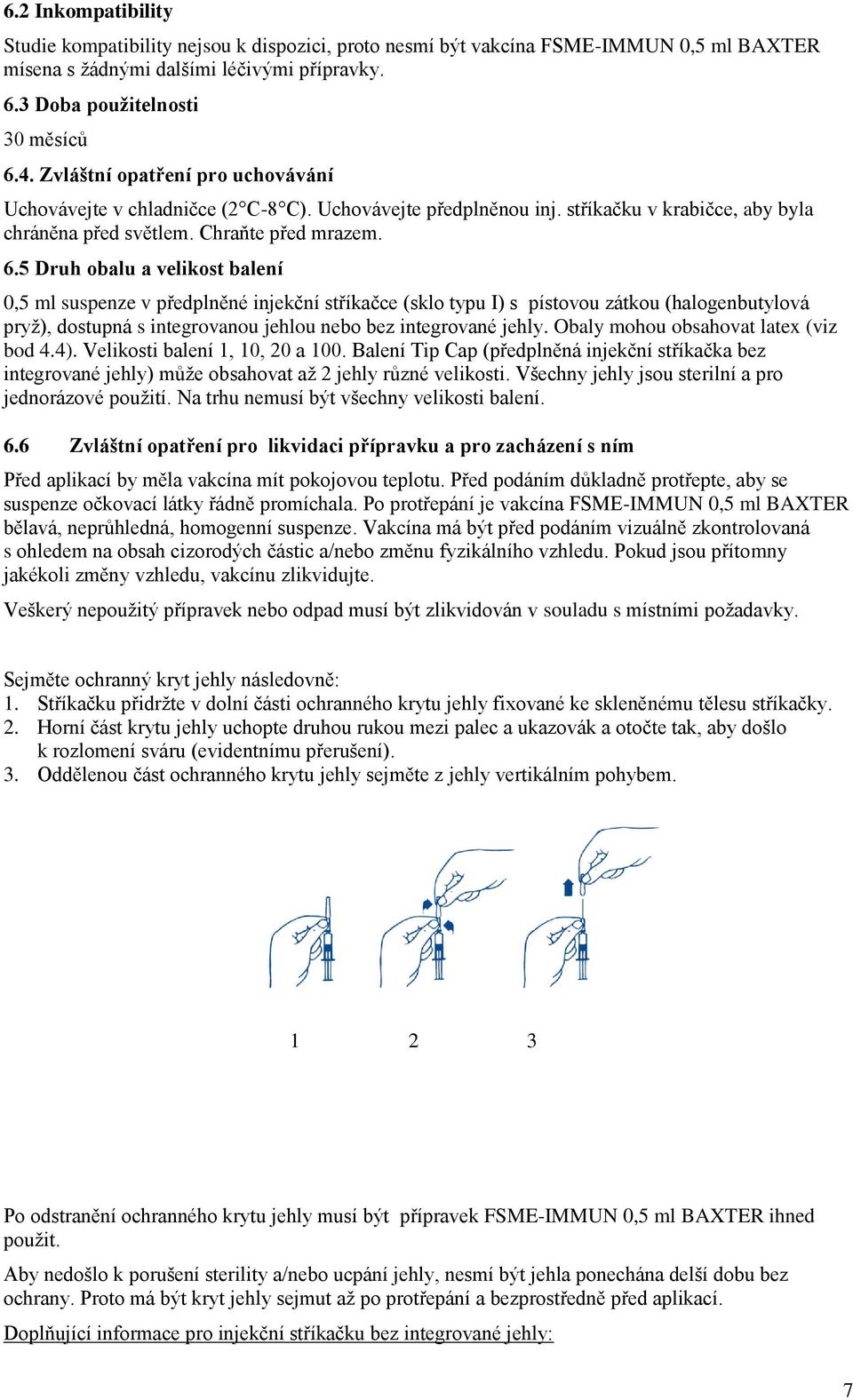 6.2 Inkompatibility

Studie kompatibility nejsou k dispozici, proto nesmí být vakcína FSME-IMMUN 0,5 ml BAXTER mísena s žádnými dalšími léčivými přípravky.

6.3 Doba použitelnosti

30 měsíců

6.4. Zvláštní opatření pro uchovávání

Uchovávejte v chladničce (2°C-8°C). Uchovávejte předplněnou inj. stříkačku v krabičce, aby byla chráněna před světlem. Chraňte před mrazem.

6.5 Druh obalu a velikost balení

0,5 ml suspenze v předplněné injekční stříkačce (sklo typu I) s pístovou zátkou (halogenbutylová pryž), dostupná s integrovanou jehlou nebo bez integrované jehly. Obaly mohou obsahovat latex (viz bod 4.4). Velikosti balení 1, 10, 20 a 100. Balení Tip Cap (předplněná injekční stříkačka bez integrované jehly) může obsahovat až 2 jehly různé velikosti. Všechny jehly jsou sterilní a pro jednorázové použití. Na trhu nemusí být všechny velikosti balení.

6.6 Zvláštní opatření pro likvidaci přípravku a pro zacházení s ním

Před aplikací by měla vakcína mít pokojovou teplotu. Před podáním důkladně protřepte, aby se suspenze očkovací látky řádně promíchala. Po protřepání je vakcína FSME-IMMUN 0,5 ml BAXTER bělavá, neprůhledná, homogenní suspenze. Vakcína má být před podáním vizuálně zkontrolovaná s ohledem na obsah cizorodých částic a/nebo změnu fyzikálního vzhledu. Pokud jsou přítomny jakékoli změny vzhledu, vakcínu zlikvidujte.

Veškerý nepoužitý přípravek nebo odpad musí být zlikvidován v souladu s místními požadavky.

Sejměte ochranný kryt jehly následovně:
1. Stříkačku přidržte v dolní části ochranného krytu jehly fixované ke skleněnému tělesu stříkačky.
2. Horní část krytu jehly uchopte druhou rukou mezi palec a ukazovák a otočte tak, aby došlo k rozlomení sváru (evidentnímu přerušení).
3. Oddělenou část ochranného krytu jehly sejměte z jehly vertikálním pohybem.

1 2 3

Po odstranění ochranného krytu jehly musí být přípravek FSME-IMMUN 0,5 ml BAXTER ihned použit.

Aby nedošlo k porušení sterility a/nebo ucpání jehly, nesmí být jehla ponechána delší dobu bez ochrany. Proto má být kryt jehly sejmut až po protřepání a bezprostředně před aplikací.

Doplňující informace pro injekční stříkačku bez integrované jehly:

7